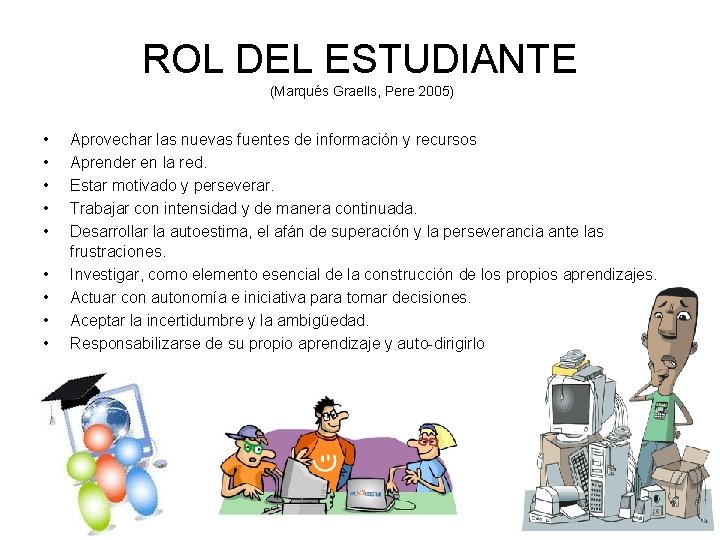 ROL DEL ESTUDIANTE
(Marqués Graells, Pere 2005)

• Aprovechar las nuevas fuentes de información y recursos
• Aprender en la red.
• Estar motivado y perseverar.
• Trabajar con intensidad y de manera continuada.
• Desarrollar la autoestima, el afán de superación y la perseverancia ante las frustraciones.
• Investigar, como elemento esencial de la construcción de los propios aprendizajes.
• Actuar con autonomía e iniciativa para tomar decisiones.
• Aceptar la incertidumbre y la ambigüedad.
• Responsabilizarse de su propio aprendizaje y auto-dirigirlo